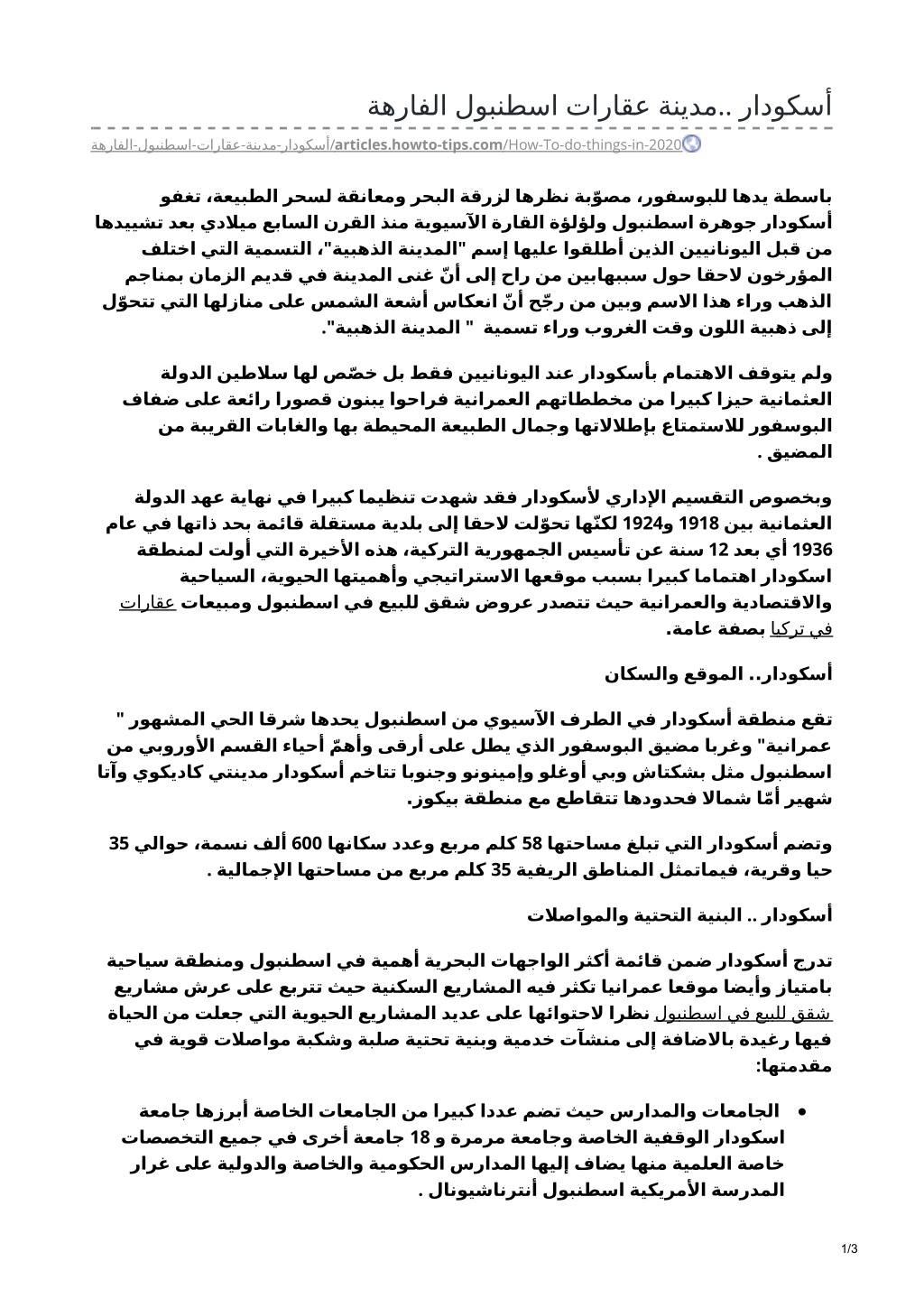 أسكودار ..مدينة عقارات اسطنبول الفارهة

articles.howto-tips.com/How-To-do-things-in-2020/أسكودار-مدينة-عقارات-اسطنبول-الفارهة

باسطة يدها للبوسفور، مصوّبة نظرها لزرقة البحر ومعانقة لسحر الطبيعة، تغفو أسكودار جوهرة اسطنبول ولؤلؤة القارة الآسيوية منذ القرن السابع ميلادي بعد تشييدها من قبل اليونانيين الذين أطلقوا عليها إسم "المدينة الذهبية"، التسمية التي اختلف المؤرخون لاحقا حول سببهابين من راح إلى أنّ غنى المدينة في قديم الزمان بمناجم الذهب وراء هذا الاسم وبين من رجّح أنّ انعكاس أشعة الشمس على منازلها التي تتحوّل إلى ذهبية اللون وقت الغروب وراء تسمية " المدينة الذهبية".

ولم يتوقف الاهتمام بأسكودار عند اليونانيين فقط بل خصّص لها سلاطين الدولة العثمانية حيزا كبيرا من مخططاتهم العمرانية فراحوا يبنون قصورا رائعة على ضفاف البوسفور للاستمتاع بإطلالاتها وجمال الطبيعة المحيطة بها والغابات القريبة من المضيق .

وبخصوص التقسيم الإداري لأسكودار فقد شهدت تنظيما كبيرا في نهاية عهد الدولة العثمانية بين 1918 و1924 لكنّها تحوّلت لاحقا إلى بلدية مستقلة قائمة بحد ذاتها في عام 1936 أي بعد 12 سنة عن تأسيس الجمهورية التركية، هذه الأخيرة التي أولت لمنطقة اسكودار اهتماما كبيرا بسبب موقعها الاستراتيجي وأهميتها الحيوية، السياحية والاقتصادية والعمرانية حيث تتصدر عروض شقق للبيع في اسطنبول ومبيعات عقارات في تركيا بصفة عامة.

أسكودار.. الموقع والسكان

تقع منطقة أسكودار في الطرف الآسيوي من اسطنبول يحدها شرقا الحي المشهور " عمرانية" وغربا مضيق البوسفور الذي يطل على أرقى وأهمّ أحياء القسم الأوروبي من اسطنبول مثل بشكتاش وبي أوغلو وإمينونو وجنوبا تتاخم أسكودار مدينتي كاديكوي وآتا شهير أمّا شمالا فحدودها تتقاطع مع منطقة بيكوز.

وتضم أسكودار التي تبلغ مساحتها 58 كلم مربع وعدد سكانها 600 ألف نسمة، حوالي 35 حيا وقرية، فيماتمثل المناطق الريفية 35 كلم مربع من مساحتها الإجمالية .

أسكودار .. البنية التحتية والمواصلات

تدرج أسكودار ضمن قائمة أكثر الواجهات البحرية أهمية في اسطنبول ومنطقة سياحية بامتياز وأيضا موقعا عمرانيا تكثر فيه المشاريع السكنية حيث تتربع على عرش مشاريع شقق للبيع في اسطنبول نظرا لاحتوائها على عديد المشاريع الحيوية التي جعلت من الحياة فيها رغيدة بالاضافة إلى منشآت خدمية وبنية تحتية صلبة وشكبة مواصلات قوية في مقدمتها:

• الجامعات والمدارس حيث تضم عددا كبيرا من الجامعات الخاصة أبرزها جامعة اسكودار الوقفية الخاصة وجامعة مرمرة و 18 جامعة أخرى في جميع التخصصات خاصة العلمية منها يضاف إليها المدارس الحكومية والخاصة والدولية على غرار المدرسة الأمريكية اسطنبول أنترناشيونال .

1/3